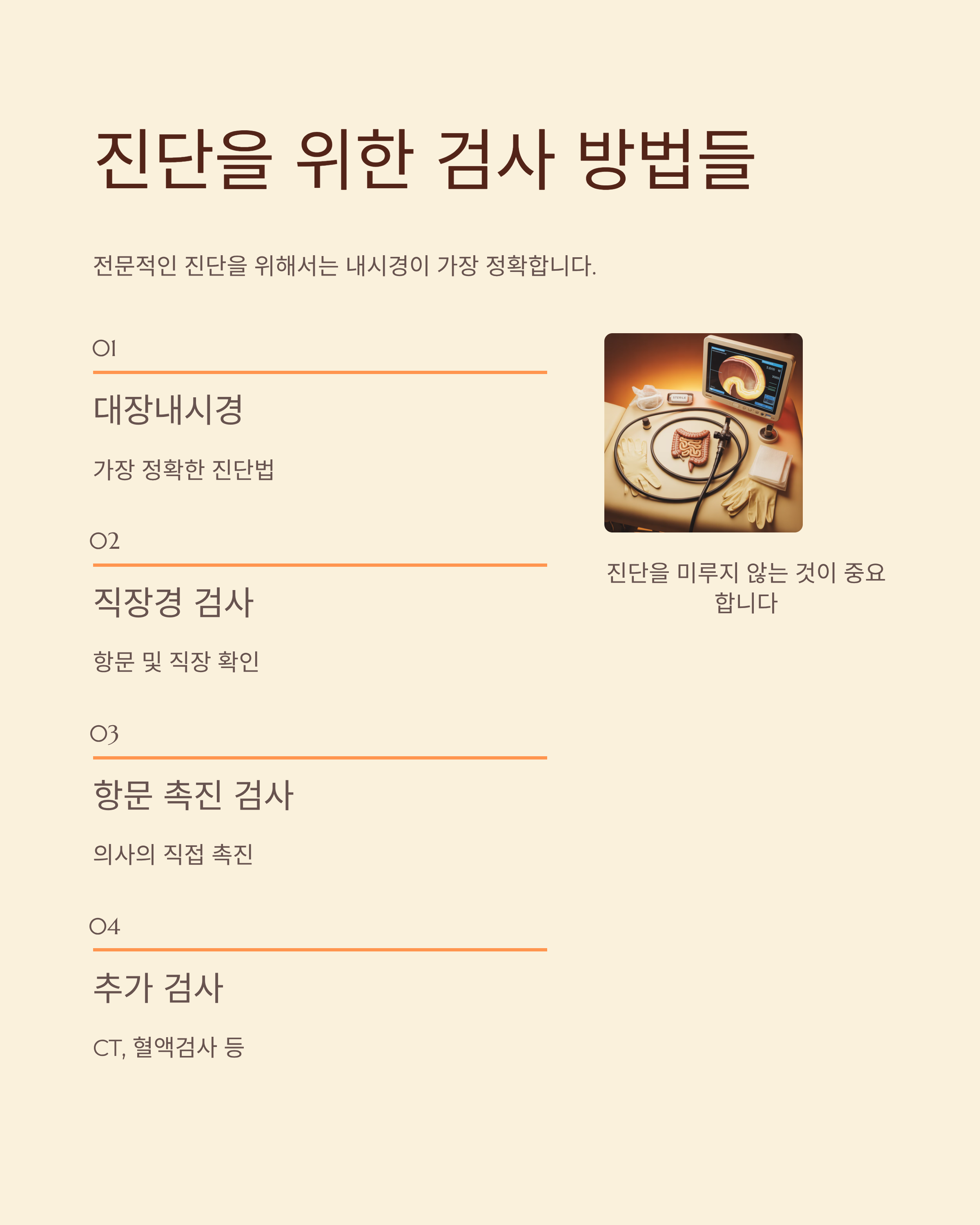 진단을 위한 검사 방법들

전문적인 진단을 위해서는 내시경이 가장 정확합니다.

01

대장내시경

가장 정확한 진단법

02

직장경 검사

항문 및 직장 확인

03

항문 촉진 검사

의사의 직접 촉진

04

추가 검사

CT, 혈액검사 등

진단을 미루지 않는 것이 중요합니다